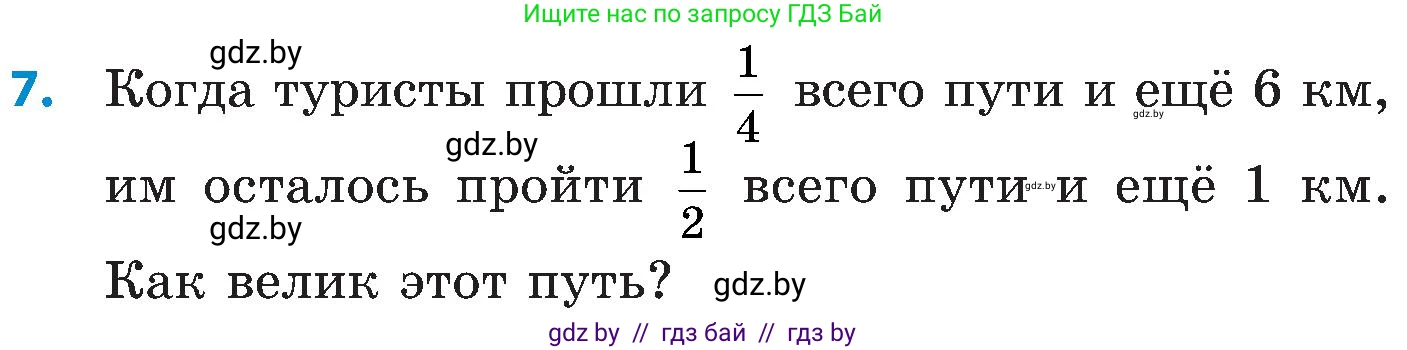 Ищите нас по запросу ГДЗ Бай

gdz.by

7. Когда туристы прошли $\frac{1}{4}$ всего пути и ещё 6 км, им осталось пройти $\frac{1}{2}$ всего пути и ещё 1 км. Как велик этот путь?

gdz.by gdz.by gdz.by gdz.by gdz.by

gdz by // гдз бай // гдз by